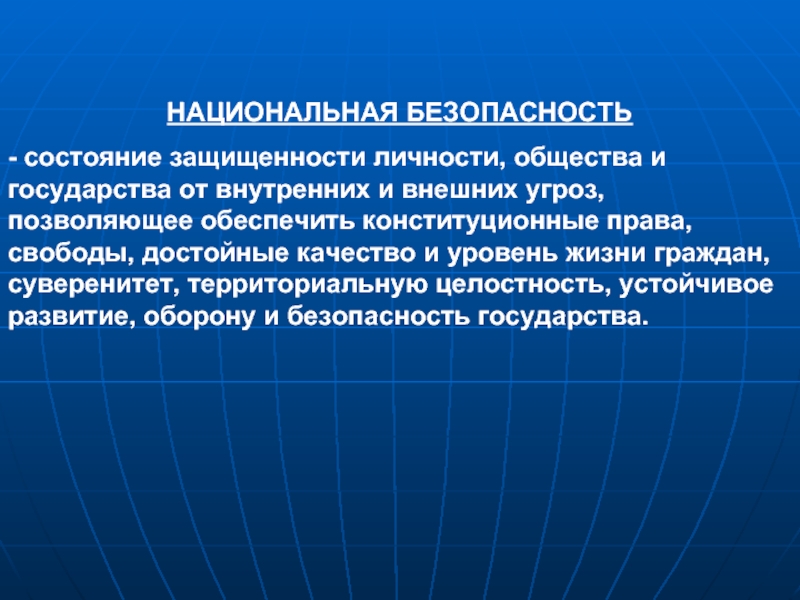 НАЦИОНАЛЬНАЯ БЕЗОПАСНОСТЬ

- состояние защищенности личности, общества и государства от внутренних и внешних угроз, позволяющее обеспечить конституционные права, свободы, достойные качество и уровень жизни граждан, суверенитет, территориальную целостность, устойчивое развитие, оборону и безопасность государства.